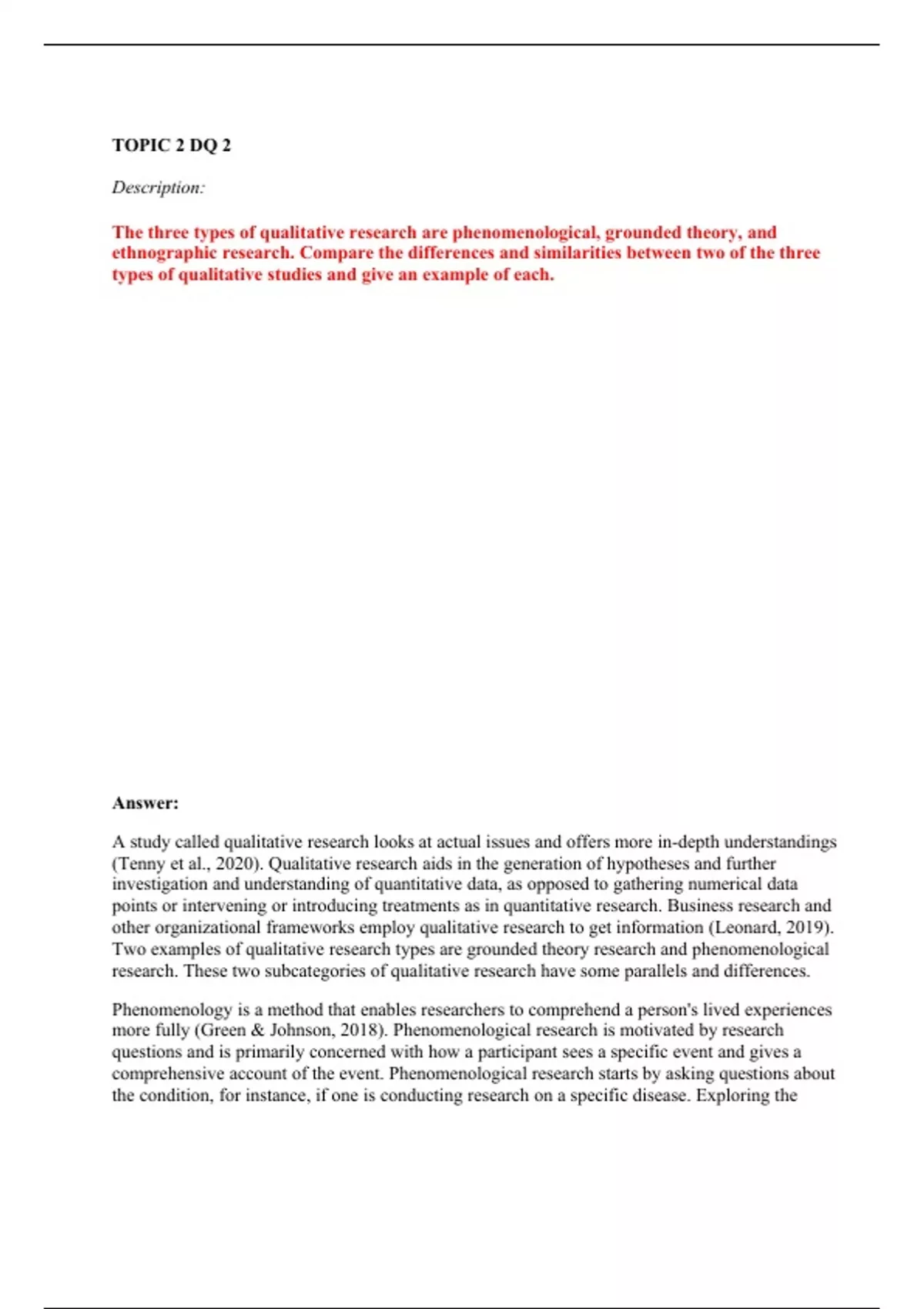 TOPIC 2 DQ 2

Description:

The three types of qualitative research are phenomenological, grounded theory, and ethnographic research. Compare the differences and similarities between two of the three types of qualitative studies and give an example of each.

Answer:

A study called qualitative research looks at actual issues and offers more in-depth understandings (Tenny et al., 2020). Qualitative research aids in the generation of hypotheses and further investigation and understanding of quantitative data, as opposed to gathering numerical data points or intervening or introducing treatments as in quantitative research. Business research and other organizational frameworks employ qualitative research to get information (Leonard, 2019). Two examples of qualitative research types are grounded theory research and phenomenological research. These two subcategories of qualitative research have some parallels and differences.

Phenomenology is a method that enables researchers to comprehend a person's lived experiences more fully (Green & Johnson, 2018). Phenomenological research is motivated by research questions and is primarily concerned with how a participant sees a specific event and gives a comprehensive account of the event. Phenomenological research starts by asking questions about the condition, for instance, if one is conducting research on a specific disease. Exploring the